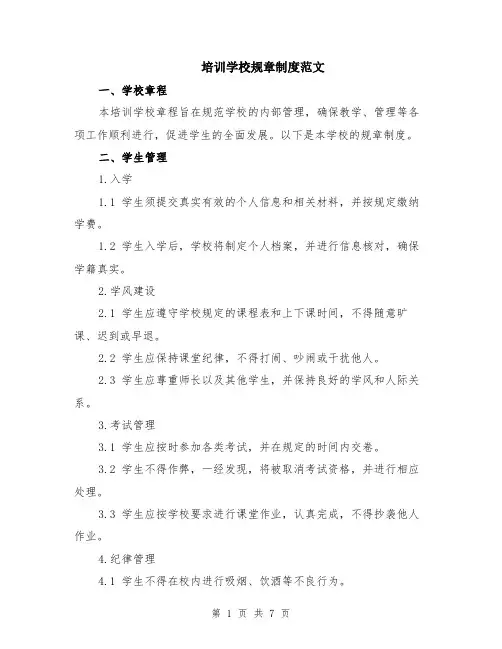 培训学校规章制度范文

一、学校章程

本培训学校章程旨在规范学校的内部管理，确保教学、管理等各项工作顺利进行，促进学生的全面发展。以下是本学校的规章制度。

二、学生管理

1.入学

1.1 学生须提交真实有效的个人信息和相关材料，并按规定缴纳学费。

1.2 学生入学后，学校将制定个人档案，并进行信息核对，确保学籍真实。

2.学风建设

2.1 学生应遵守学校规定的课程表和上下课时间，不得随意旷课、迟到或早退。

2.2 学生应保持课堂纪律，不得打闹、吵闹或干扰他人。

2.3 学生应尊重师长以及其他学生，并保持良好的学风和人际关系。

3.考试管理

3.1 学生应按时参加各类考试，并在规定的时间内交卷。

3.2 学生不得作弊，一经发现，将被取消考试资格，并进行相应处理。

3.3 学生应按学校要求进行课堂作业，认真完成，不得抄袭他人作业。

4.纪律管理

4.1 学生不得在校内进行吸烟、饮酒等不良行为。

第 1 页 共 7 页